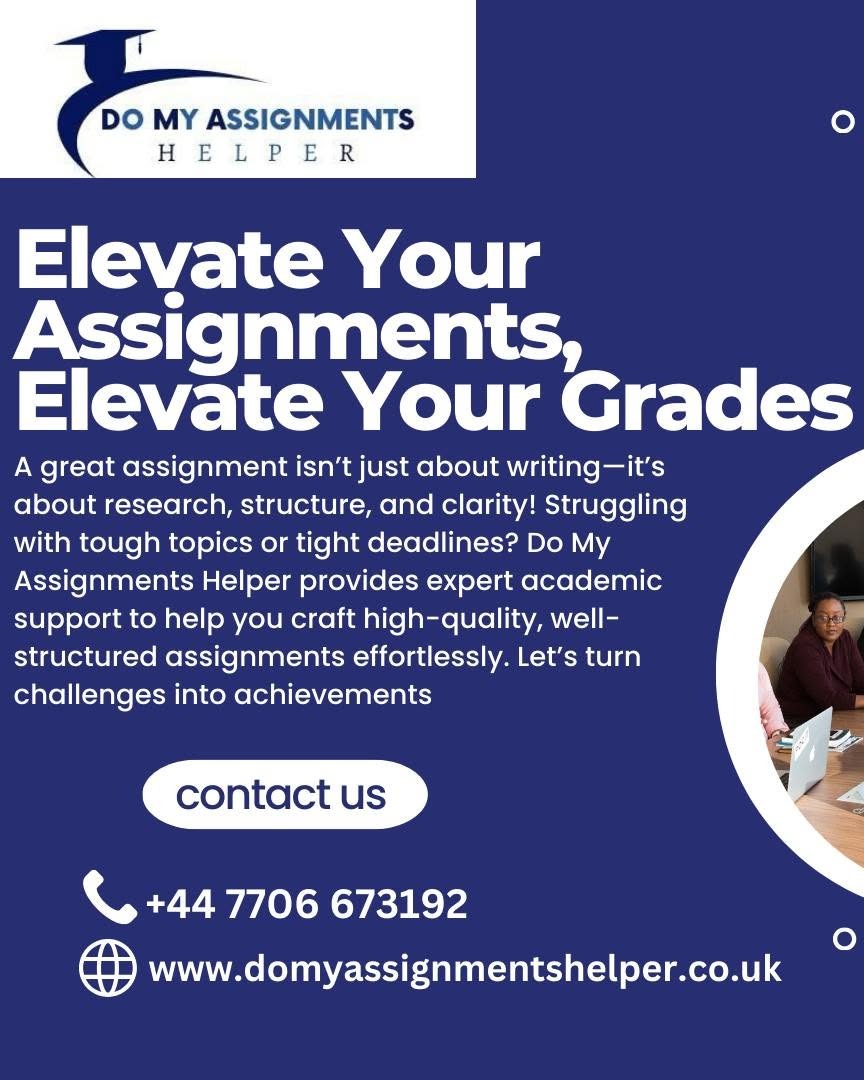 DO MY ASSIGNMENTS
HELPER

Elevate Your Assignments, Elevate Your Grades

A great assignment isn't just about writing—it's about research, structure, and clarity! Struggling with tough topics or tight deadlines? Do My Assignments Helper provides expert academic support to help you craft high-quality, well-structured assignments effortlessly. Let's turn challenges into achievements

contact us

+44 7706 673192

www.domyassignmentshelper.co.uk